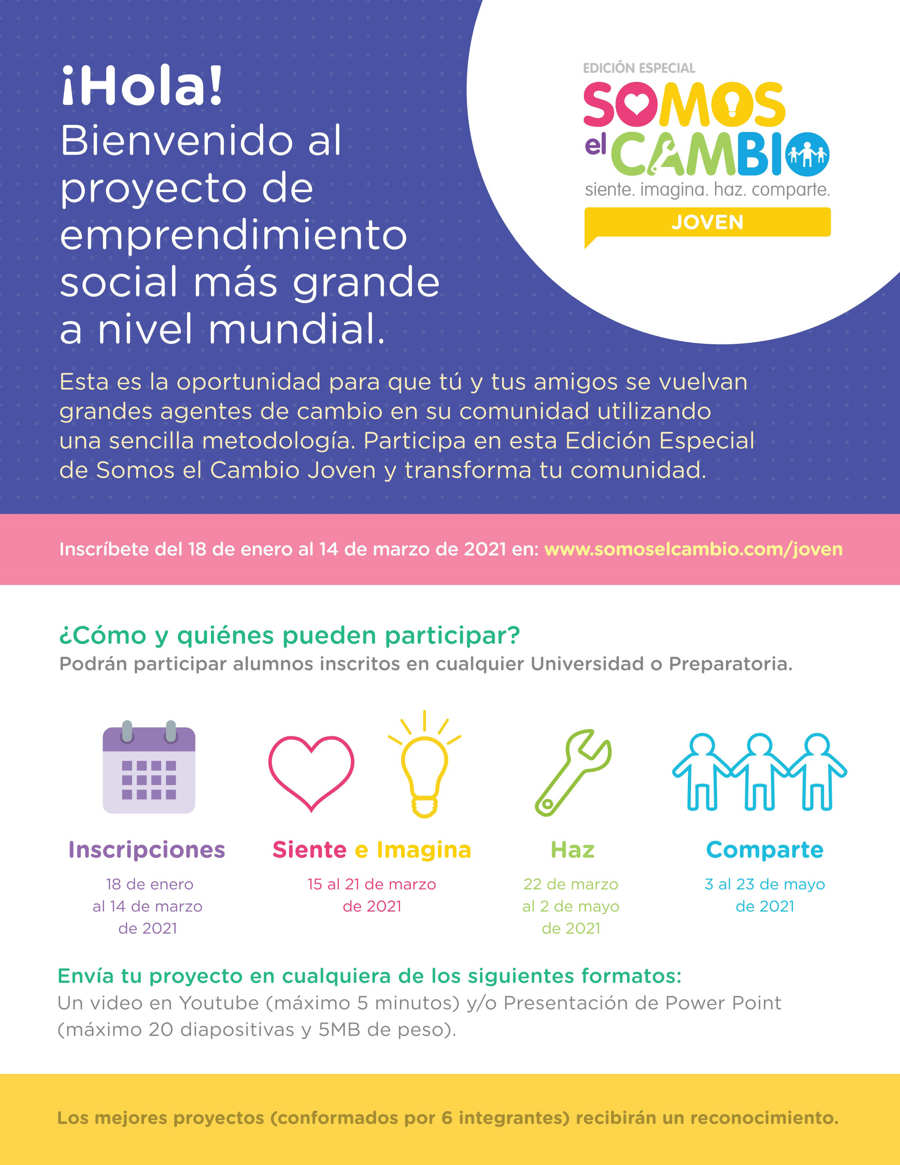 ¡Hola!
Bienvenido al proyecto de emprendimiento social más grande a nivel mundial.

EDICIÓN ESPECIAL
SOMOS el CAMBIO
siente. imagina. haz. comparte.
JOVEN

Esta es la oportunidad para que tú y tus amigos se vuelvan grandes agentes de cambio en su comunidad utilizando una sencilla metodología. Participa en esta Edición Especial de Somos el Cambio Joven y transforma tu comunidad.

Inscríbete del 18 de enero al 14 de marzo de 2021 en: www.somoselcambio.com/joven

¿Cómo y quiénes pueden participar?
Podrán participar alumnos inscritos en cualquier Universidad o Preparatoria.

Inscripciones
18 de enero al 14 de marzo de 2021

Siente e Imagina
15 al 21 de marzo de 2021

Haz
22 de marzo al 2 de mayo de 2021

Comparte
3 al 23 de mayo de 2021

Envía tu proyecto en cualquiera de los siguientes formatos:
Un video en Youtube (máximo 5 minutos) y/o Presentación de Power Point (máximo 20 diapositivas y 5MB de peso).

Los mejores proyectos (conformados por 6 integrantes) recibirán un reconocimiento.